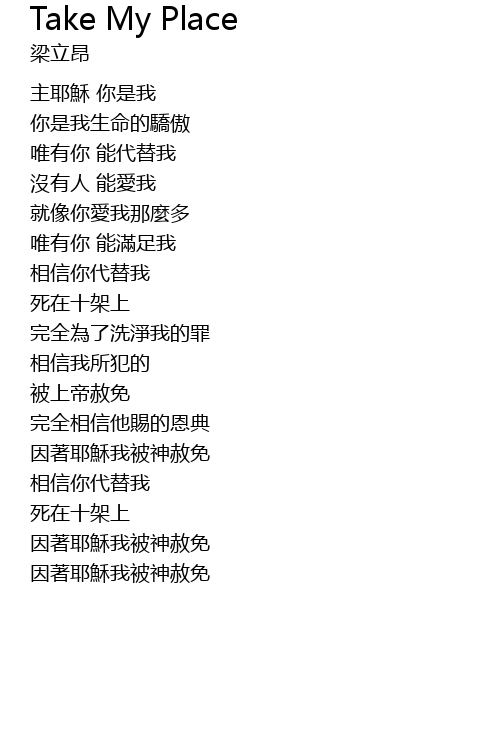 Take My Place
梁立昂

主耶穌 你是我
你是我生命的驕傲
唯有你 能代替我
沒有人 能愛我
就像你愛我那麼多
唯有你 能滿足我
相信你代替我
死在十架上
完全為了洗淨我的罪
相信我所犯的
被上帝赦免
完全相信他賜的恩典
因著耶穌我被神赦免
相信你代替我
死在十架上
因著耶穌我被神赦免
因著耶穌我被神赦免